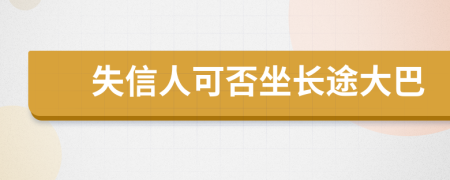 失信人可否坐长途大巴